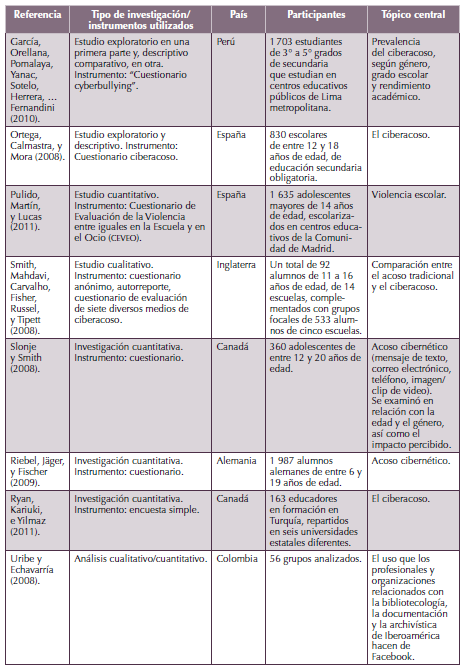 | Referencia | Tipo de investigación/ instrumentos utilizados | País | Participantes | Tópico central |
|---|---|---|---|---|
| García, Orellana, Pomalaya, Yanac, Sotelo, Herrera, … Fernandini (2010). | Estudio exploratorio en una primera parte y, descriptivo comparativo, en otra. Instrumento: "Cuestionario cyberbullying". | Perú | 1 703 estudiantes de 3° a 5° grados de secundaria que estudian en centros educativos públicos de Lima metropolitana. | Prevalencia del ciberacoso, según género, grado escolar y rendimiento académico. |
| Ortega, Calmastra, y Mora (2008). | Estudio exploratorio y descriptivo. Instrumento: Cuestionario ciberacoso. | España | 830 escolares de entre 12 y 18 años de edad, de educación secundaria obligatoria. | El ciberacoso. |
| Pulido, Martín, y Lucas (2011). | Estudio cuantitativo. Instrumento: Cuestionario de Evaluación de la Violencia entre iguales en la Escuela y en el Ocio (CEVEO). | España | 1 635 adolescentes mayores de 14 años de edad, escolarizados en centros educativos de la Comunidad de Madrid. | Violencia escolar. |
| Smith, Mahdavi, Carvalho, Fisher, Russel, y Tipett (2008). | Estudio cualitativo. Instrumento: cuestionario anónimo, autorreporte, cuestionario de evaluación de siete diversos medios de ciberacoso. | Inglaterra | Un total de 92 alumnos de 11 a 16 años de edad, de 14 escuelas, complementados con grupos focales de 533 alumnos de cinco escuelas. | Comparación entre el acoso tradicional y el ciberacoso. |
| Slonje y Smith (2008). | Investigación cuantitativa. Instrumento: cuestionario. | Canadá | 360 adolescentes de entre 12 y 20 años de edad. | Acoso cibernético (mensaje de texto, correo electrónico, teléfono, imagen/ clip de video). Se examinó en relación con la edad y el género, así como el impacto percibido. |
| Riebel, Jäger, y Fischer (2009). | Investigación cuantitativa. Instrumento: cuestionario. | Alemania | 1 987 alumnos alemanes de entre 6 y 19 años de edad. | Acoso cibernético. |
| Ryan, Kariuki, e Yilmaz (2011). | Investigación cuantitativa. Instrumento: encuesta simple. | Canadá | 163 educadores en formación en Turquía, repartidos en seis universidades estatales diferentes. | El ciberacoso. |
| Uribe y Echavarría (2008). | Análisis cualitativo/cuantitativo. | Colombia | 56 grupos analizados. | El uso que los profesionales y organizaciones relacionados con la bibliotecología, la documentación y la archivística de Iberoamérica hacen de Facebook. |